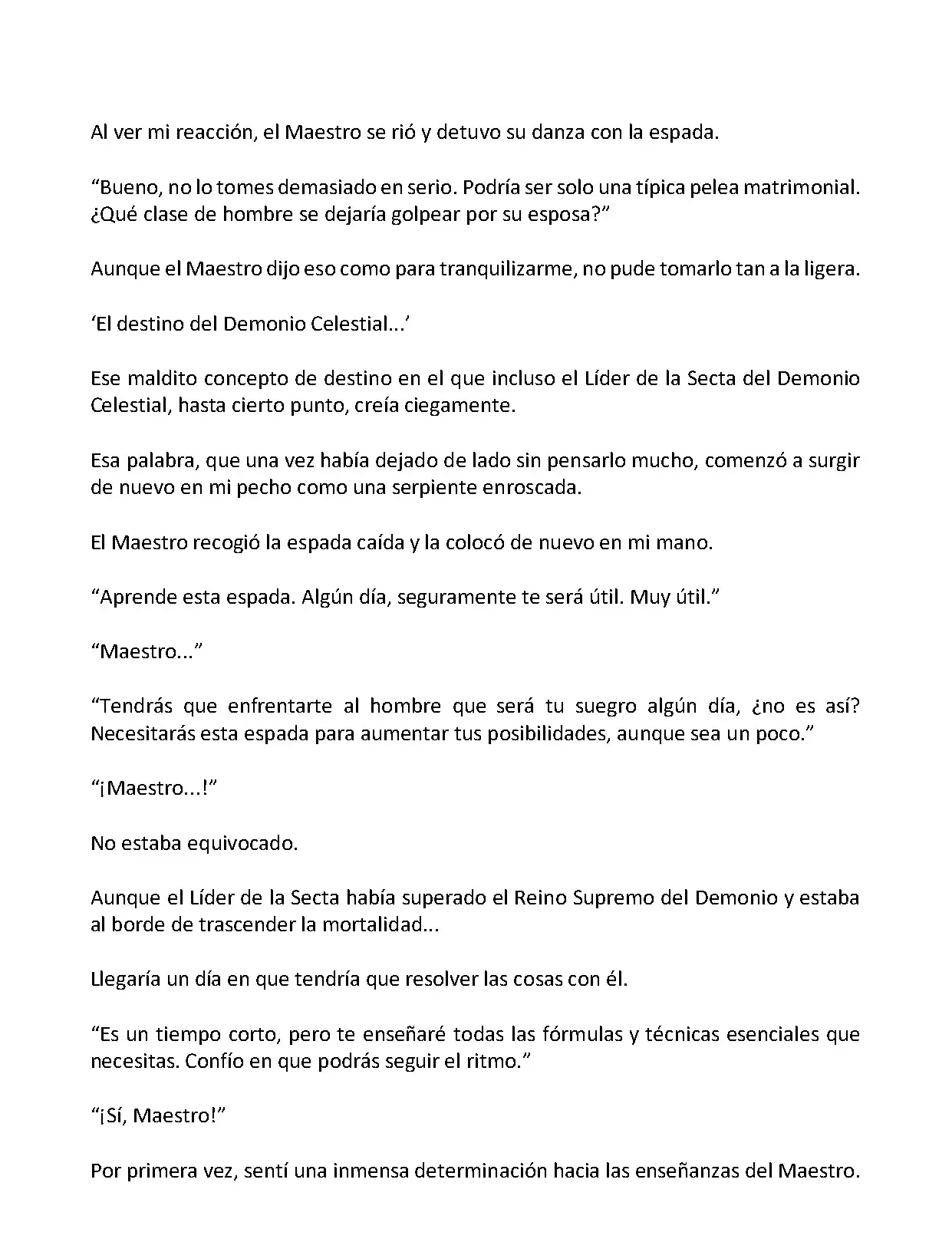 Al ver mi reacción, el Maestro se rió y detuvo su danza con la espada.

“Bueno, no lo tomes demasiado en serio. Podría ser solo una típica pelea matrimonial. ¿Qué clase de hombre se dejaría golpear por su esposa?”

Aunque el Maestro dijo eso como para tranquilizarme, no pude tomarlo tan a la ligera.

‘El destino del Demonio Celestial...’

Ese maldito concepto de destino en el que incluso el Líder de la Secta del Demonio Celestial, hasta cierto punto, creía ciegamente.

Esa palabra, que una vez había dejado de lado sin pensarlo mucho, comenzó a surgir de nuevo en mi pecho como una serpiente enroscada.

El Maestro recogió la espada caída y la colocó de nuevo en mi mano.

“Aprende esta espada. Algún día, seguramente te será útil. Muy útil.”

“Maestro...”

“Tendrás que enfrentarte al hombre que será tu suegro algún día, ¿no es así? Necesitarás esta espada para aumentar tus posibilidades, aunque sea un poco.”

“¡Maestro...!”

No estaba equivocado.

Aunque el Líder de la Secta había superado el Reino Supremo del Demonio y estaba al borde de trascender la mortalidad...

Llegaría un día en que tendría que resolver las cosas con él.

“Es un tiempo corto, pero te enseñaré todas las fórmulas y técnicas esenciales que necesitas. Confío en que podrás seguir el ritmo.”

“¡Sí, Maestro!”

Por primera vez, sentí una inmensa determinación hacia las enseñanzas del Maestro.